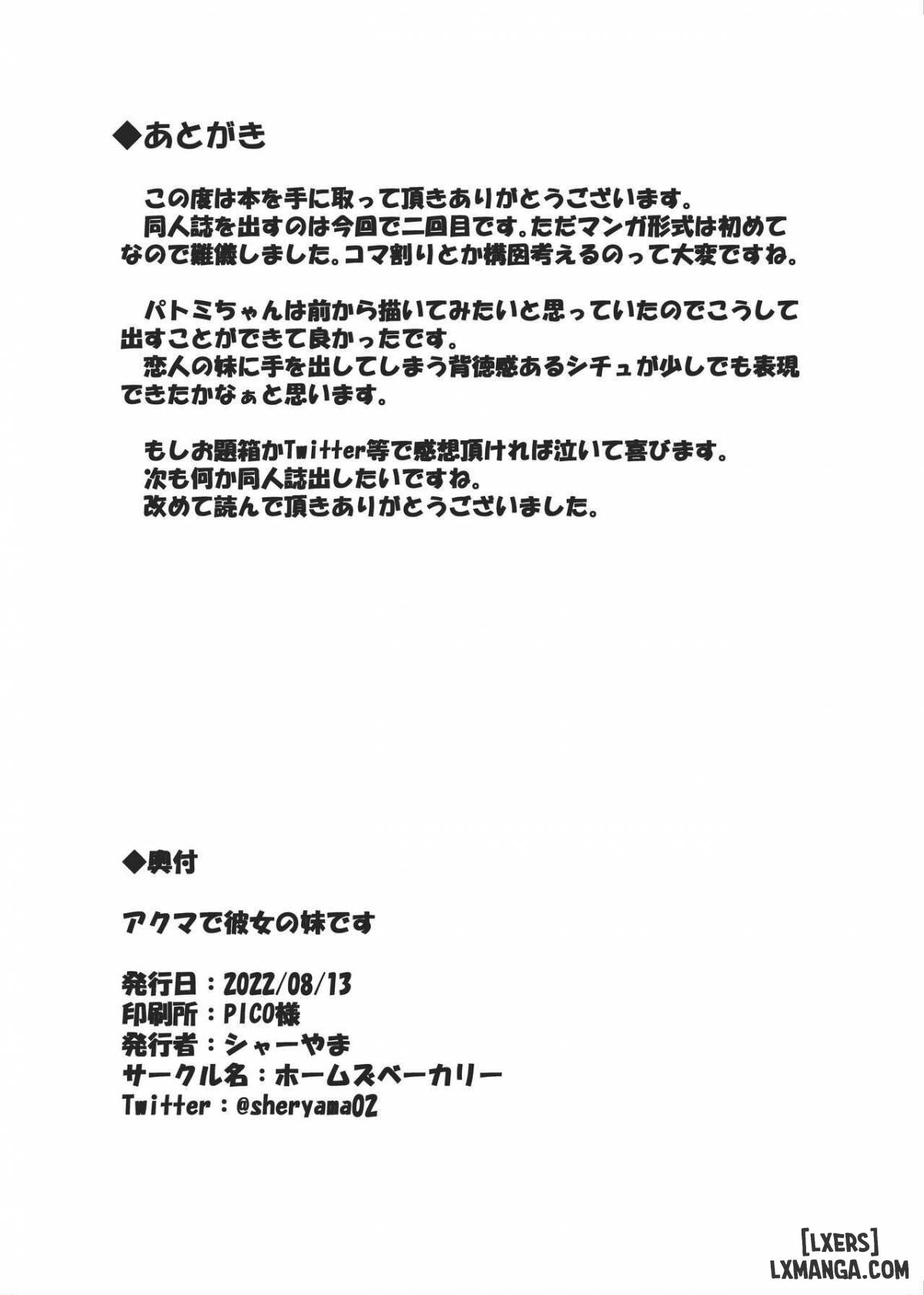 ◆あとがき

この度は本を手に取って頂きありがとうございます。
同人誌を出すのは今回で二回目です。ただマンガ形式は初めてなので難儀しました。コマ割りとか構図考えるのって大変ですね。

パトミちゃんは前から描いてみたいと思っていたのでこうして出すことができて良かったです。
恋人の妹に手を出してしまう背徳感あるシチュが少しでも表現できたかなぁと思います。

もしお題箱かTwitter等で感想頂ければ泣いて喜びます。
次も何か同人誌出したいですね。
改めて読んで頂きありがとうございました。

◆奥付

アクマで彼女の妹です

発行日：2022/08/13
印刷所：PICO様
発行者：シャーやま
サークル名：ホームズベーカリー
Twitter：@sheryama02

[LXERS]
LXMANGA.COM